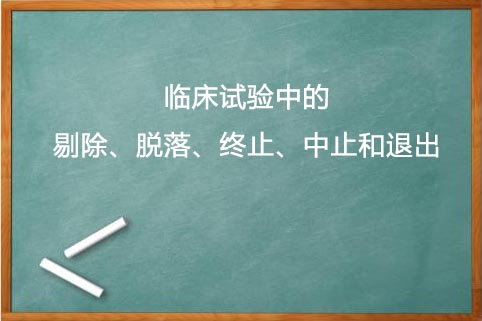 临床试验中的
剔除、脱落、终止、中止和退出